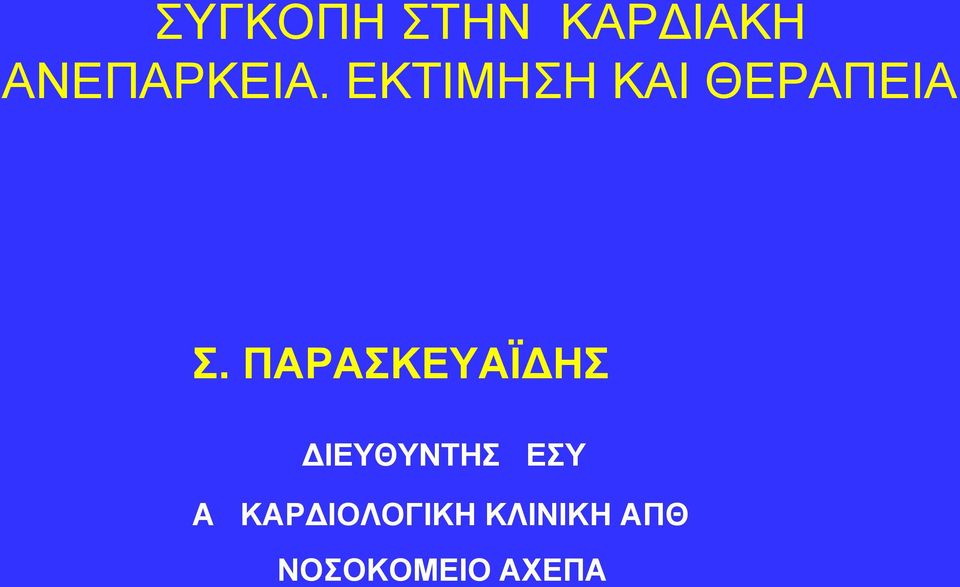 ΣΥΓΚΟΠΗ ΣΤΗΝ ΚΑΡΔΙΑΚΗ ΑΝΕΠΑΡΚΕΙΑ. ΕΚΤΙΜΗΣΗ ΚΑΙ ΘΕΡΑΠΕΙΑ

Σ. ΠΑΡΑΣΚΕΥΑΪΔΗΣ

ΔΙΕΥΘΥΝΤΗΣ ΕΣΥ

Α ΚΑΡΔΙΟΛΟΓΙΚΗ ΚΛΙΝΙΚΗ ΑΠΘ

ΝΟΣΟΚΟΜΕΙΟ ΑΧΕΠΑ